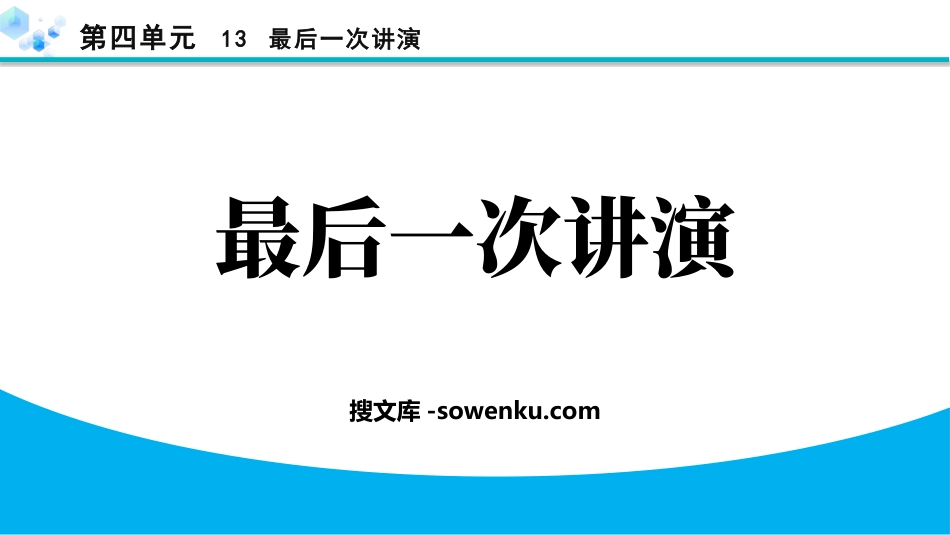 第四单元　13　最后一次讲演

最后一次讲演

搜文库 -sowenku.com